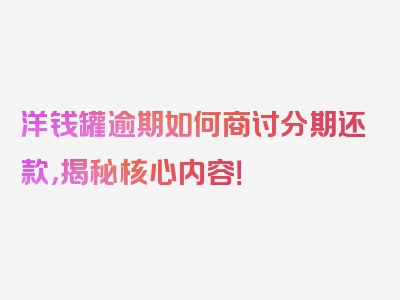 洋钱罐逾期如何商讨分期还款,揭秘核心内容!